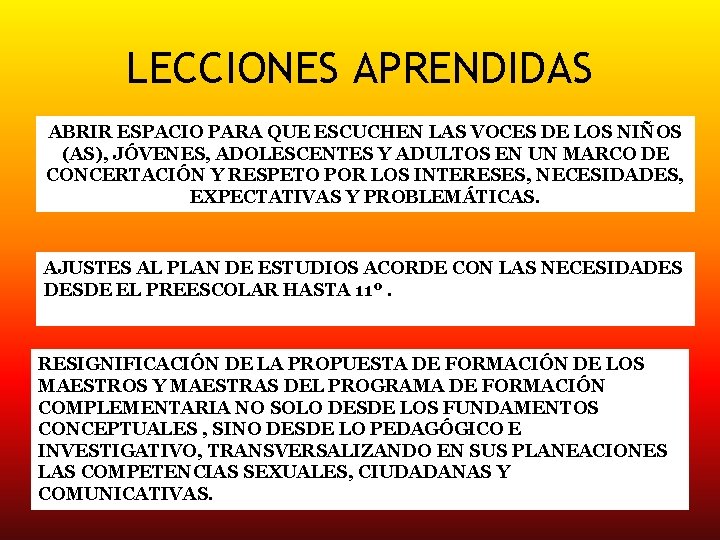 LECCIONES APRENDIDAS

ABRIR ESPACIO PARA QUE ESCUCHEN LAS VOCES DE LOS NIÑOS (AS), JÓVENES, ADOLESCENTES Y ADULTOS EN UN MARCO DE CONCERTACIÓN Y RESPETO POR LOS INTERESES, NECESIDADES, EXPECTATIVAS Y PROBLEMÁTICAS.

AJUSTES AL PLAN DE ESTUDIOS ACORDE CON LAS NECESIDADES DESDE EL PREESCOLAR HASTA 11º .

RESIGNIFICACIÓN DE LA PROPUESTA DE FORMACIÓN DE LOS MAESTROS Y MAESTRAS DEL PROGRAMA DE FORMACIÓN COMPLEMENTARIA NO SOLO DESDE LOS FUNDAMENTOS CONCEPTUALES , SINO DESDE LO PEDAGÓGICO E INVESTIGATIVO, TRANSVERSALIZANDO EN SUS PLANEACIONES LAS COMPETENCIAS SEXUALES, CIUDADANAS Y COMUNICATIVAS.